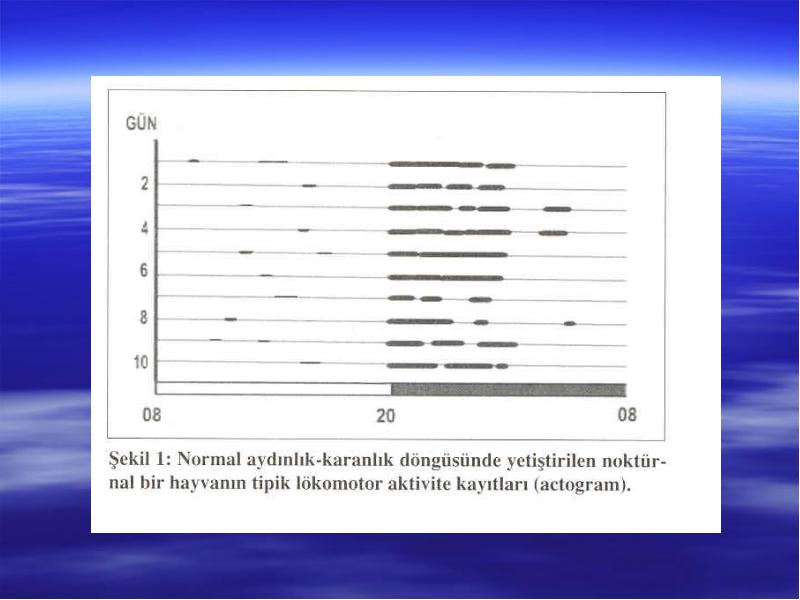 GÜN

2

4

6

8

10

08

20

08

Şekil 1: Normal aydınlık-karanlık döngüsünde yetiştirilen noktürnal bir hayvanın tipik lökomotor aktivite kayıtları (actogram).